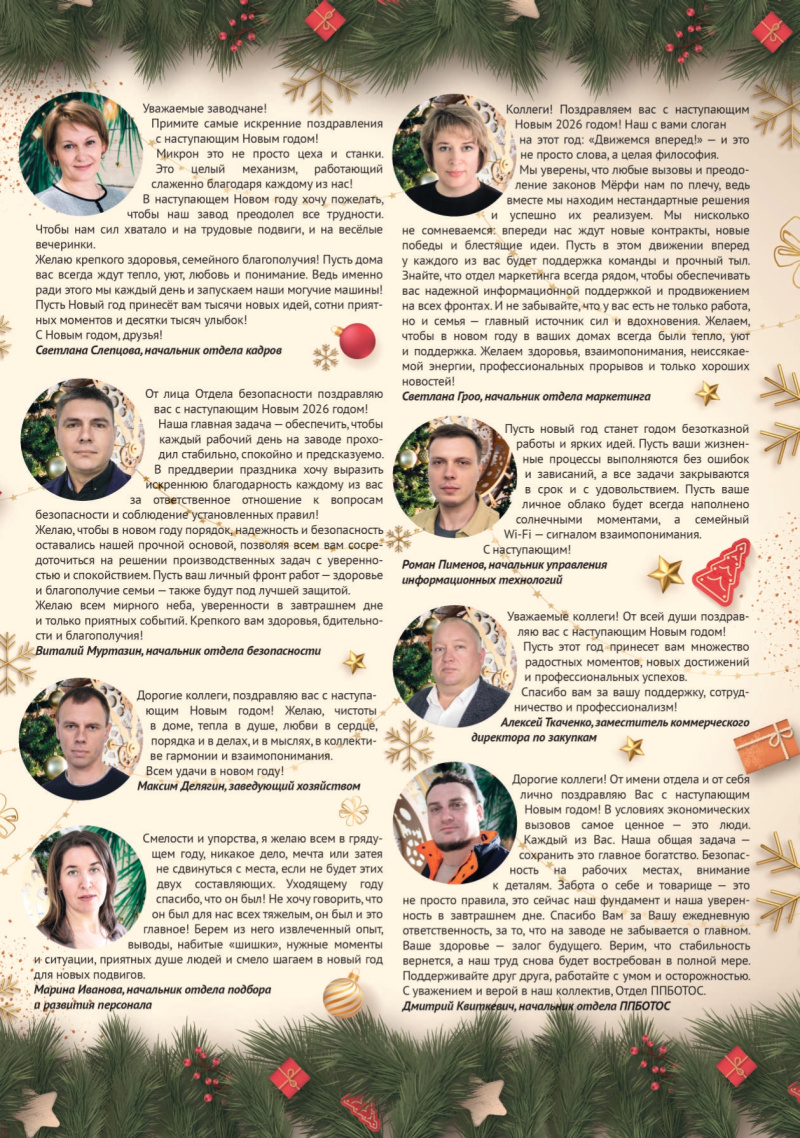 Уважаемые заводчане!
Примите самые искренние поздравления с наступающим Новым годом!
Микрон это не просто цеха и станки. Это целый механизм, работающий слаженно благодаря каждому из нас!
В наступающем Новом году хочу пожелать, чтобы наш завод преодолел все трудности. Чтобы нам сил хватало и на трудовые подвиги, и на весёлые вечеринки.
Желаю крепкого здоровья, семейного благополучия! Пусть дома вас всегда ждут тепло, уют, любовь и понимание. Ведь именно ради этого мы каждый день и запускаем наши могучие машины! Пусть Новый год принесёт вам тысячи новых идей, сотни приятных моментов и десятки тысяч улыбок!
С Новым годом, друзья!
Светлана Слепцова, начальник отдела кадров

От лица Отдела безопасности поздравляю вас с наступающим Новым 2026 годом!
Наша главная задача — обеспечить, чтобы каждый рабочий день на заводе проходил стабильно, спокойно и предсказуемо.
В преддверии праздника хочу выразить искреннюю благодарность каждому из вас за ответственное отношение к вопросам безопасности и соблюдение установленных правил!
Желаю, чтобы в новом году порядок, надежность и безопасность оставались нашей прочной основой, позволяя всем вам сосредоточиться на решении производственных задач с уверенностью и спокойствием. Пусть ваш личный фронт работ — здоровье и благополучие семьи — также будут под лучшей защитой.
Желаю всем мирного неба, уверенности в завтрашнем дне и только приятных событий. Крепкого вам здоровья, бдительности и благополучия!
Виталий Муртазин, начальник отдела безопасности

Дорогие коллеги, поздравляю вас с наступающим Новым годом! Желаю, чистоты в доме, тепла в душе, любви в сердце, порядка и в делах, и в мыслях, в коллективе гармонии и взаимопонимания.
Всем удачи в новом году!
Максим Делягин, заведующий хозяйством

Смелости и упорства, я желаю всем в грядущем году, никакое дело, мечта или затея не сдвинуться с места, если не будет этих двух составляющих. Уходящему году спасибо, что он был! Не хочу говорить, что он был для нас всех тяжелым, он был и это главное! Берем из него извлеченный опыт, выводы, набитые «шишки», нужные моменты и ситуации, приятных душе людей и смело шагаем в новый год для новых подвигов.
Марина Иванова, начальник отдела подбора и развития персонала

Коллеги! Поздравляем вас с наступающим Новым 2026 годом! Наш с вами слоган на этот год: «Движемся вперед!» — и это не просто слова, а целая философия.
Мы уверены, что любые вызовы и преодоление законов Мёрфи нам по плечу, ведь вместе мы находим нестандартные решения и успешно их реализуем. Мы нисколько не сомневаемся: впереди нас ждут новые контракты, новые победы и блестящие идеи. Пусть в этом движении вперед у каждого из вас будет поддержка команды и прочный тыл. Знайте, что отдел маркетинга всегда рядом, чтобы обеспечивать вас надежной информационной поддержкой и продвижением на всех фронтах. И не забывайте, что у вас есть не только работа, но и семья — главный источник сил и вдохновения. Желаем, чтобы в новом году в ваших домах всегда были тепло, уют и поддержка. Желаем здоровья, взаимопонимания, неиссякаемой энергии, профессиональных прорывов и только хороших новостей!
Светлана Гроо, начальник отдела маркетинга

Пусть новый год станет годом безотказной работы и ярких идей. Пусть ваши жизненные процессы выполняются без ошибок и зависаний, а все задачи закрываются в срок и с удовольствием. Пусть ваше личное облако будет всегда наполнено солнечными моментами, а семейный Wi-Fi — сигналом взаимопонимания.
С наступающим!
Роман Пименов, начальник управления информационных технологий

Уважаемые коллеги! От всей души поздравляю вас с наступающим Новым годом!
Пусть этот год принесет вам множество радостных моментов, новых достижений и профессиональных успехов.
Спасибо вам за вашу поддержку, сотрудничество и профессионализм!
Алексей Ткаченко, заместитель коммерческого директора по закупкам

Дорогие коллеги! От имени отдела и от себя лично поздравляю Вас с наступающим Новым годом! В условиях экономических вызовов самое ценное — это люди. Каждый из Вас. Наша общая задача — сохранить это главное богатство. Безопасность на рабочих местах, внимание к деталям. Забота о себе и товарище — это не просто правила, это сейчас наш фундамент и наша уверенность в завтрашнем дне. Спасибо Вам за Вашу ежедневную ответственность, за то, что на заводе не забывается о главном. Ваше здоровье — залог будущего. Верим, что стабильность вернется, а наш труд снова будет востребован в полной мере. Поддерживайте друг друга, работайте с умом и осторожностью.
С уважением и верой в наш коллектив, Отдел ППБОТОС.
Дмитрий Квиткевич, начальник отдела ППБОТОС